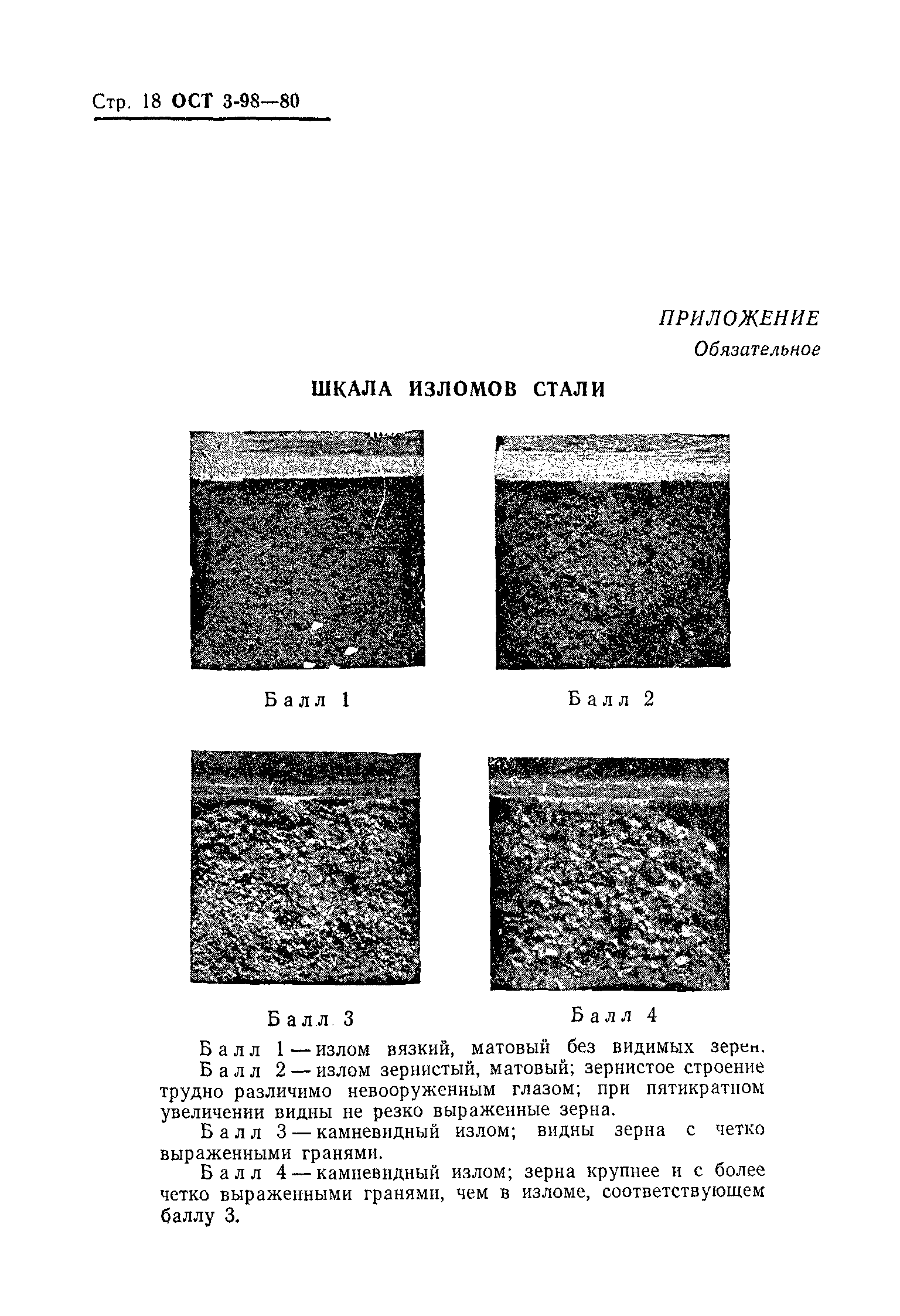 Стр. 18 ОСТ 3-98—80

ПРИЛОЖЕНИЕ
Обязательное

ШКАЛА ИЗЛОМОВ СТАЛИ

Балл 1

Балл 2

Балл 3

Балл 4

Балл 1 — излом вязкий, матовый без видимых зерен.
Балл 2 — излом зернистый, матовый; зернистое строение трудно различимо невооруженным глазом; при пятикратном увеличении видны не резко выраженные зерна.
Балл 3 — камневидный излом; видны зерна с четко выраженными гранями.
Балл 4 — камневидный излом; зерна крупнее и с более четко выраженными гранями, чем в изломе, соответствующем баллу 3.